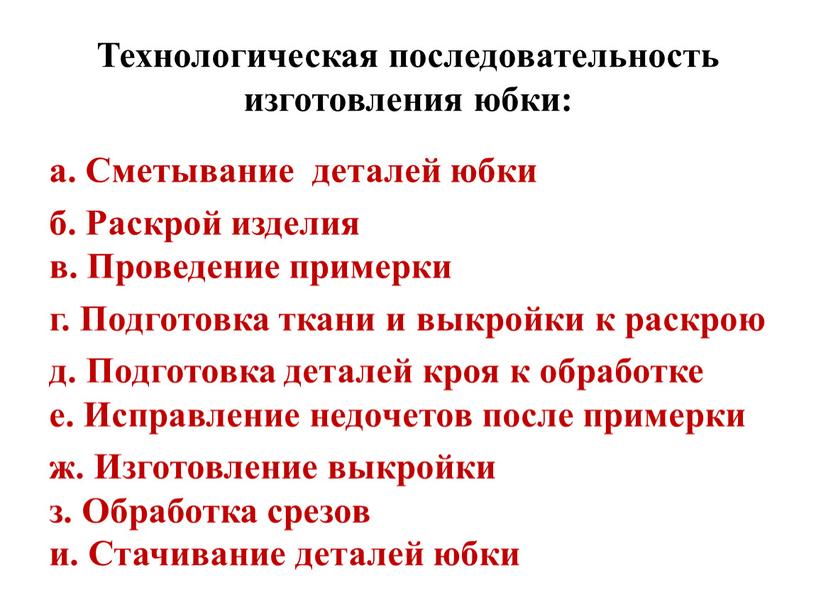 Технологическая последовательность изготовления юбки:

а. Сметывание деталей юбки
б. Раскрой изделия
в. Проведение примерки
г. Подготовка ткани и выкройки к раскрою
д. Подготовка деталей кроя к обработке
е. Исправление недочетов после примерки
ж. Изготовление выкройки
з. Обработка срезов
и. Стачивание деталей юбки